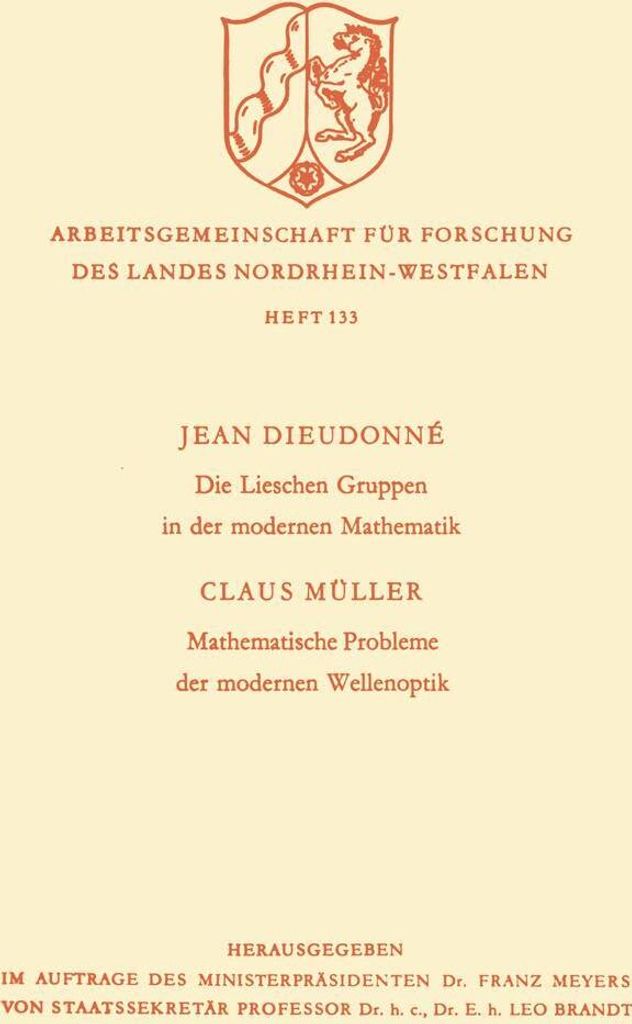 ARBEITSGEMEINSCHAFT FÜR FORSCHUNG
DES LANDES NORDRHEIN-WESTFALEN

HEFT 133

JEAN DIEUDONNÉ

Die Lieschen Gruppen
in der modernen Mathematik

CLAUS MÜLLER

Mathematische Probleme
der modernen Wellenoptik

HERAUSGEGEBEN
IM AUFTRAGE DES MINISTERPRÄSIDENTEN Dr. FRANZ MEYERS
VON STAATSSEKRETÄR PROFESSOR Dr. h. c., Dr. E. h. LEO BRANDT